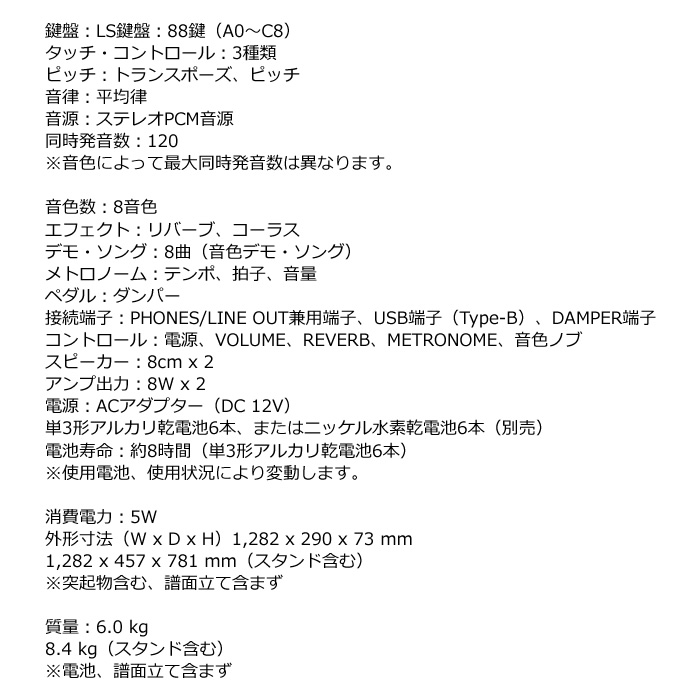 鍵盤：LS鍵盤：88鍵（A0～C8）
タッチ・コントロール：3種類
ピッチ：トランスポーズ、ピッチ
音律：平均律
音源：ステレオPCM音源
同時発音数：120
※音色によって最大同時発音数は異なります。

音色数：8音色
エフェクト：リバーブ、コーラス
デモ・ソング：8曲（音色デモ・ソング）
メトロノーム：テンポ、拍子、音量
ペダル：ダンパー
接続端子：PHONES/LINE OUT兼用端子、USB端子（Type-B）、DAMPER端子
コントロール：電源、VOLUME、REVERB、METRONOME、音色ノブ
スピーカー：8cm x 2
アンプ出力：8W x 2
電源：ACアダプター（DC 12V）
単3形アルカリ乾電池6本、またはニッケル水素乾電池6本（別売）
電池寿命：約8時間（単3形アルカリ乾電池6本）
※使用電池、使用状況により変動します。

消費電力：5W
外形寸法（W x D x H）1,282 x 290 x 73 mm
1,282 x 457 x 781 mm（スタンド含む）
※突起物含む、譜面立て含まず

質量：6.0 kg
8.4 kg（スタンド含む）
※電池、譜面立て含まず